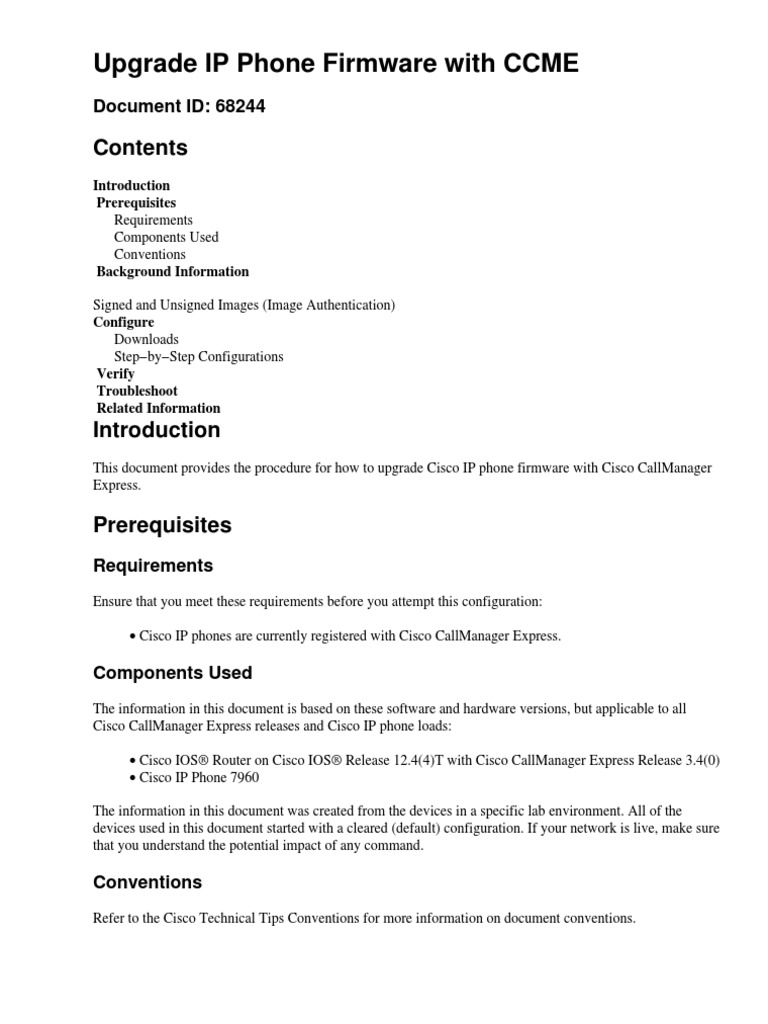 Upgrade IP Phone Firmware with CCME

Document ID: 68244

Contents

Introduction
Prerequisites
Requirements
Components Used
Conventions
Background Information

Signed and Unsigned Images (Image Authentication)
Configure
Downloads
Step−by−Step Configurations
Verify
Troubleshoot
Related Information

Introduction

This document provides the procedure for how to upgrade Cisco IP phone firmware with Cisco CallManager Express.

Prerequisites

Requirements

Ensure that you meet these requirements before you attempt this configuration:

• Cisco IP phones are currently registered with Cisco CallManager Express.

Components Used

The information in this document is based on these software and hardware versions, but applicable to all Cisco CallManager Express releases and Cisco IP phone loads:

• Cisco IOS® Router on Cisco IOS® Release 12.4(4)T with Cisco CallManager Express Release 3.4(0)
• Cisco IP Phone 7960

The information in this document was created from the devices in a specific lab environment. All of the devices used in this document started with a cleared (default) configuration. If your network is live, make sure that you understand the potential impact of any command.

Conventions

Refer to the Cisco Technical Tips Conventions for more information on document conventions.